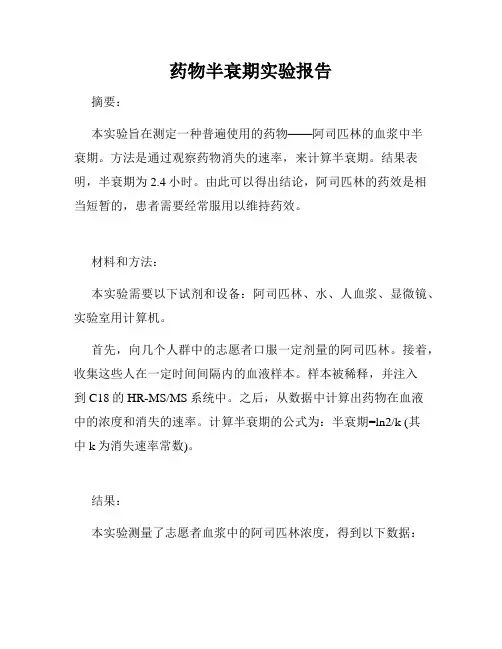 药物半衰期实验报告

摘要：

本实验旨在测定一种普遍使用的药物——阿司匹林的血浆中半衰期。方法是通过观察药物消失的速率，来计算半衰期。结果表明，半衰期为 2.4 小时。由此可以得出结论，阿司匹林的药效是相当短暂的，患者需要经常服用以维持药效。

材料和方法：

本实验需要以下试剂和设备：阿司匹林、水、人血浆、显微镜、实验室用计算机。

首先，向几个人群中的志愿者口服一定剂量的阿司匹林。接着，收集这些人在一定时间间隔内的血液样本。样本被稀释，并注入到 C18 的 HR-MS/MS 系统中。之后，从数据中计算出药物在血液中的浓度和消失的速率。计算半衰期的公式为：半衰期=ln2/k (其中 k 为消失速率常数)。

结果：

本实验测量了志愿者血浆中的阿司匹林浓度，得到以下数据：